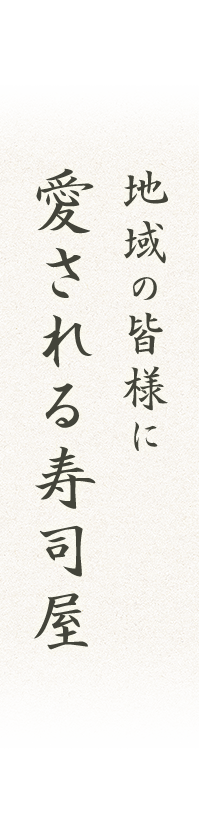 地域の皆様に
愛される寿司屋